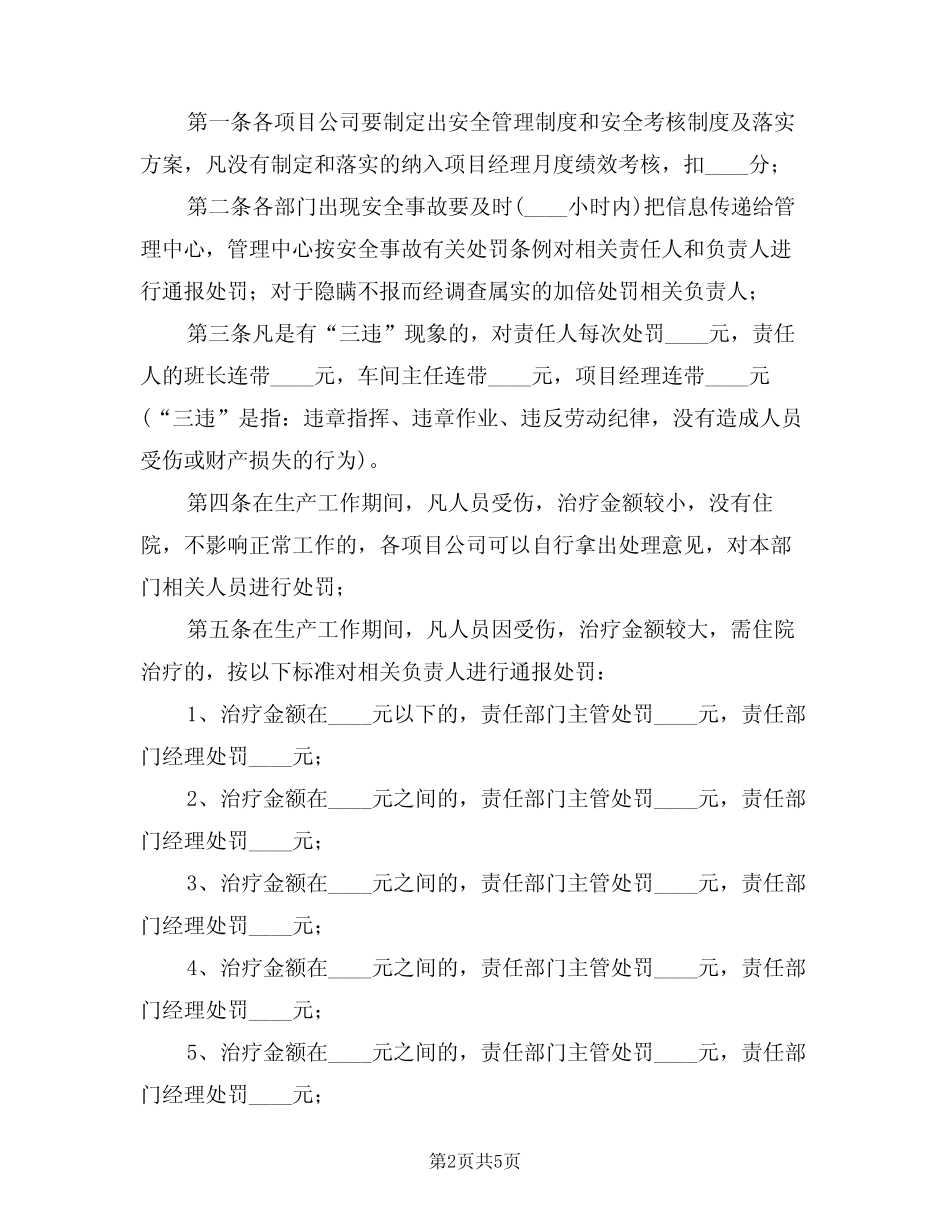 第一条各项目公司要制定出安全管理制度和安全考核制度及落实方案，凡没有制定和落实的纳入项目经理月度绩效考核，扣____分；

第二条各部门出现安全事故要及时(____小时内)把信息传递给管理中心，管理中心按安全事故有关处罚条例对相关责任人和负责人进行通报处罚；对于隐瞒不报而经调查属实的加倍处罚相关负责人；

第三条凡是有“三违”现象的，对责任人每次处罚____元，责任人的班长连带____元，车间主任连带____元，项目经理连带____元(“三违”是指：违章指挥、违章作业、违反劳动纪律，没有造成人员受伤或财产损失的行为)。

第四条在生产工作期间，凡人员受伤，治疗金额较小，没有住院，不影响正常工作的，各项目公司可以自行拿出处理意见，对本部门相关人员进行处罚；

第五条在生产工作期间，凡人员因受伤，治疗金额较大，需住院治疗的，按以下标准对相关负责人进行通报处罚：

1、治疗金额在____元以下的，责任部门主管处罚____元，责任部门经理处罚____元；

2、治疗金额在____元之间的，责任部门主管处罚____元，责任部门经理处罚____元；

3、治疗金额在____元之间的，责任部门主管处罚____元，责任部门经理处罚____元；

4、治疗金额在____元之间的，责任部门主管处罚____元，责任部门经理处罚____元；

5、治疗金额在____元之间的，责任部门主管处罚____元，责任部门经理处罚____元；

第2页共5页